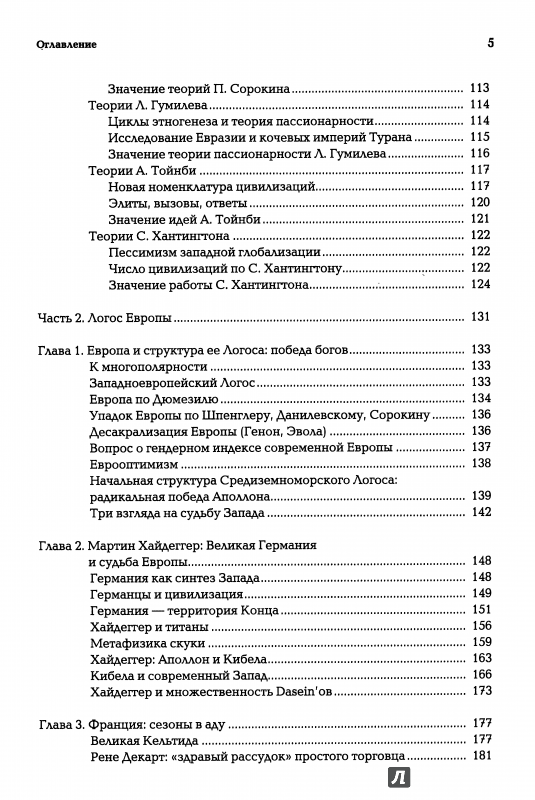 Оглавление 5

Значение теорий П. Сорокина 113
Теории Л. Гумилева 114
Циклы этногенеза и теория пассионарности 114
Исследование Евразии и кочевых империй Турана 115
Значение теории пассионарности Л. Гумилева 116
Теории А. Тойнби 117
Новая номенклатура цивилизаций 117
Элиты, вызовы, ответы 120
Значение идей А. Тойнби 121
Теории С. Хантингтона 122
Пессимизм западной глобализации 122
Число цивилизаций по С. Хантингтону 122
Значение работы С. Хантингтона 124

Часть 2. Логос Европы 131

Глава 1. Европа и структура ее Логоса: победа богов 133
К многополярности 133
Западноевропейский Логос 133
Европа по Дюмезилю 134
Упадок Европы по Шпенглеру, Данилевскому, Сорокину 136
Десакрализация Европы (Генон, Эвола) 136
Вопрос о гендерном индексе современной Европы 137
Еврооптимизм 138
Начальная структура Средиземноморского Логоса: радикальная победа Аполлона 139
Три взгляда на судьбу Запада 142

Глава 2. Мартин Хайдеггер: Великая Германия и судьба Европы 148
Германия как синтез Запада 148
Германцы и цивилизация 149
Германия — территория Конца 151
Хайдеггер и титаны 156
Метафизика скуки 159
Хайдеггер: Аполлон и Кибела 163
Кибела и современный Запад 166
Хайдеггер и множественность Dasein'ов 173

Глава 3. Франция: сезоны в аду 177
Великая Кельтида 177
Рене Декарт: «здравый рассудок» простого торговца 181